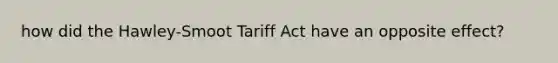 how did the Hawley-Smoot Tariff Act have an opposite effect?